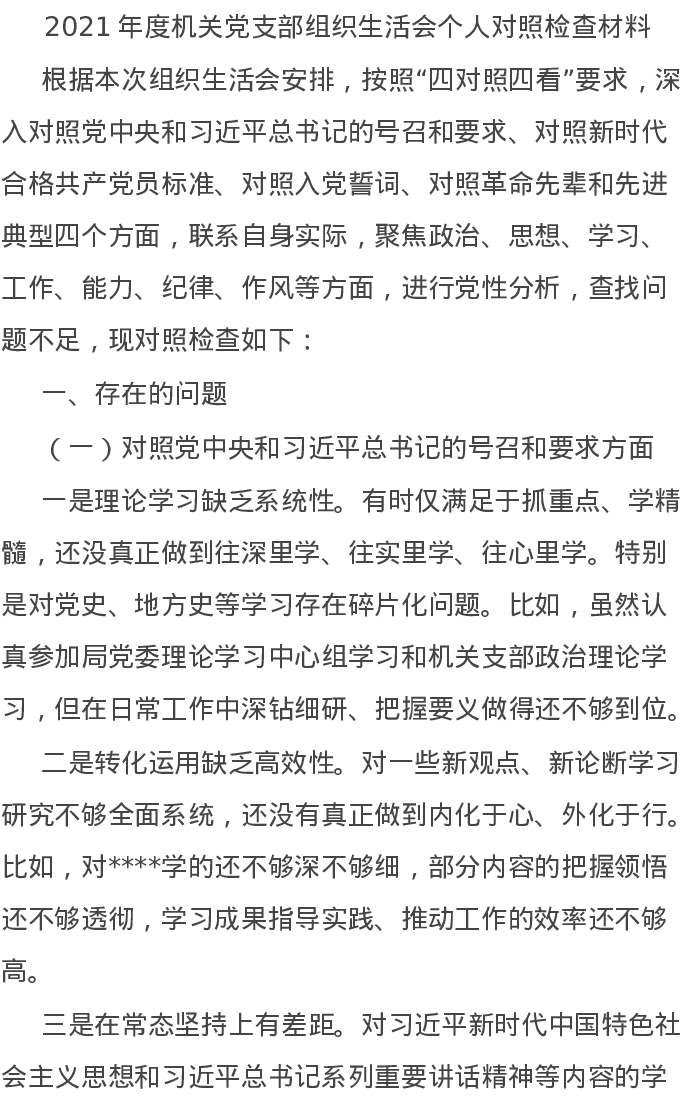 2021 年度机关党支部组织生活会个人对照检查材料

根据本次组织生活会安排，按照“四对照四看”要求，深入对照党中央和习近平总书记的号召和要求、对照新时代合格共产党员标准、对照入党誓词、对照革命先辈和先进典型四个方面，联系自身实际，聚焦政治、思想、学习、工作、能力、纪律、作风等方面，进行党性分析，查找问题不足，现对照检查如下：

一、存在的问题

（一）对照党中央和习近平总书记的号召和要求方面

一是理论学习缺乏系统性。有时仅满足于抓重点、学精髓，还没真正做到往深里学、往实里学、往心里学。特别是对党史、地方史等学习存在碎片化问题。比如，虽然认真参加局党委理论学习中心组学习和机关支部政治理论学习，但在日常工作中深钻细研、把握要义做得还不够到位。

二是转化运用缺乏高效性。对一些新观点、新论断学习研究不够全面系统，还没有真正做到内化于心、外化于行。比如，对****学的还不够深不够细，部分内容的把握领悟还不够透彻，学习成果指导实践、推动工作的效率还不够高。

三是在常态坚持上有差距。对习近平新时代中国特色社会主义思想和习近平总书记系列重要讲话精神等内容的学